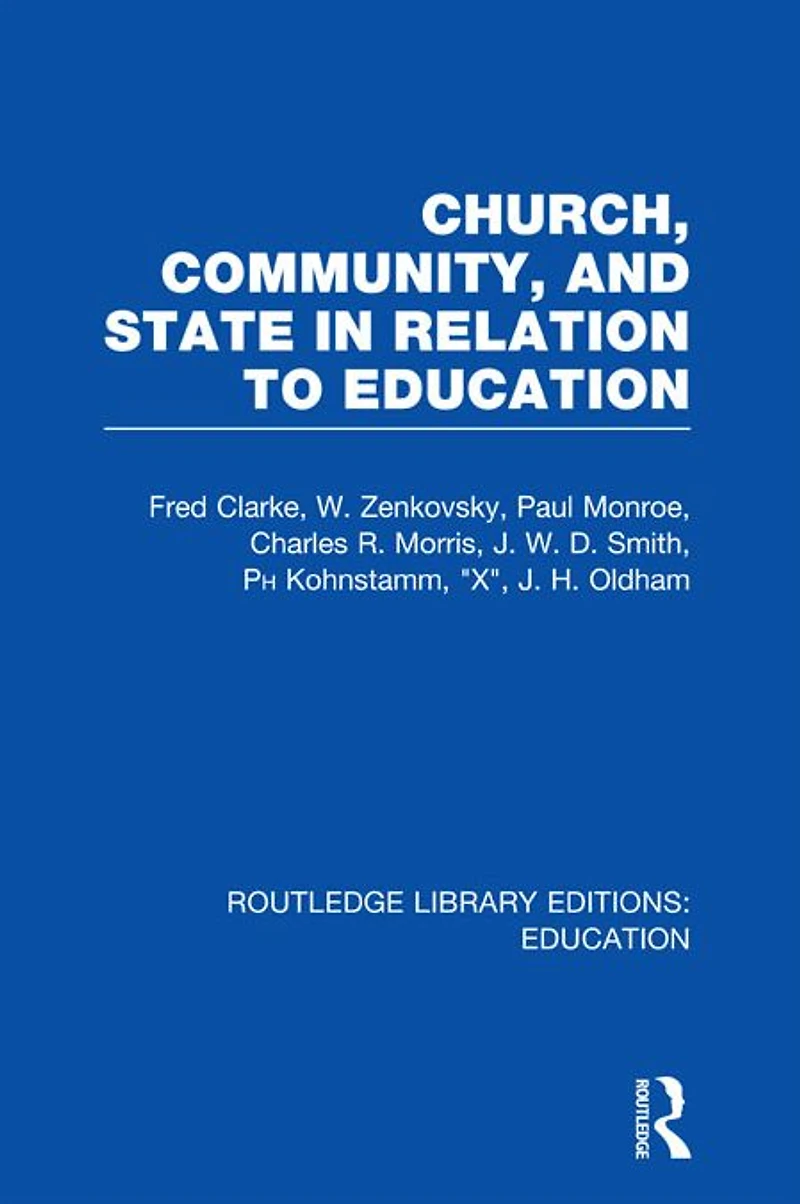 CHURCH, COMMUNITY, AND STATE IN RELATION TO EDUCATION

Fred Clarke, W. Zenkovsky, Paul Monroe, Charles R. Morris, J. W. D. Smith, PH Kohnstamm, "X", J. H. Oldham

ROUTLEDGE LIBRARY EDITIONS: EDUCATION

ROUTLEDGE